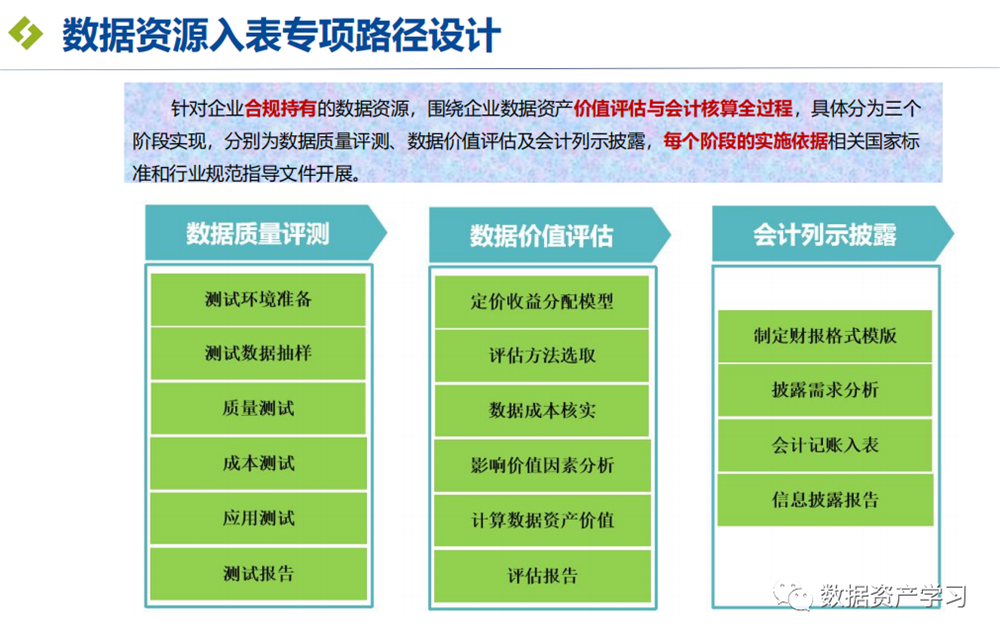 数据资源入表专项路径设计

针对企业合规持有的数据资源，围绕企业数据资产价值评估与会计核算全过程，具体分为三个阶段实现，分别为数据质量评测、数据价值评估及会计列示披露，每个阶段的实施依据相关国家标准和行业规范指导文件开展。

数据质量评测

测试环境准备

测试数据抽样

质量测试

成本测试

应用测试

测试报告

数据价值评估

定价收益分配模型

评估方法选取

数据成本核实

影响价值因素分析

计算数据资产价值

评估报告

会计列示披露

制定财报格式模版

披露需求分析

会计记账入表

信息披露报告

数据资产学习